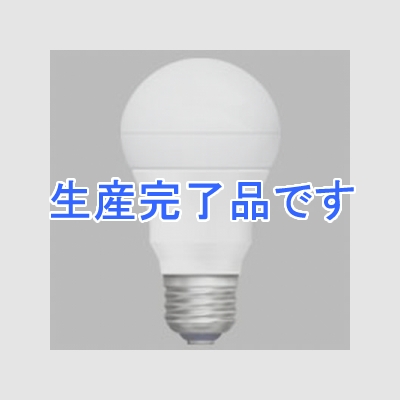 生産完了品です